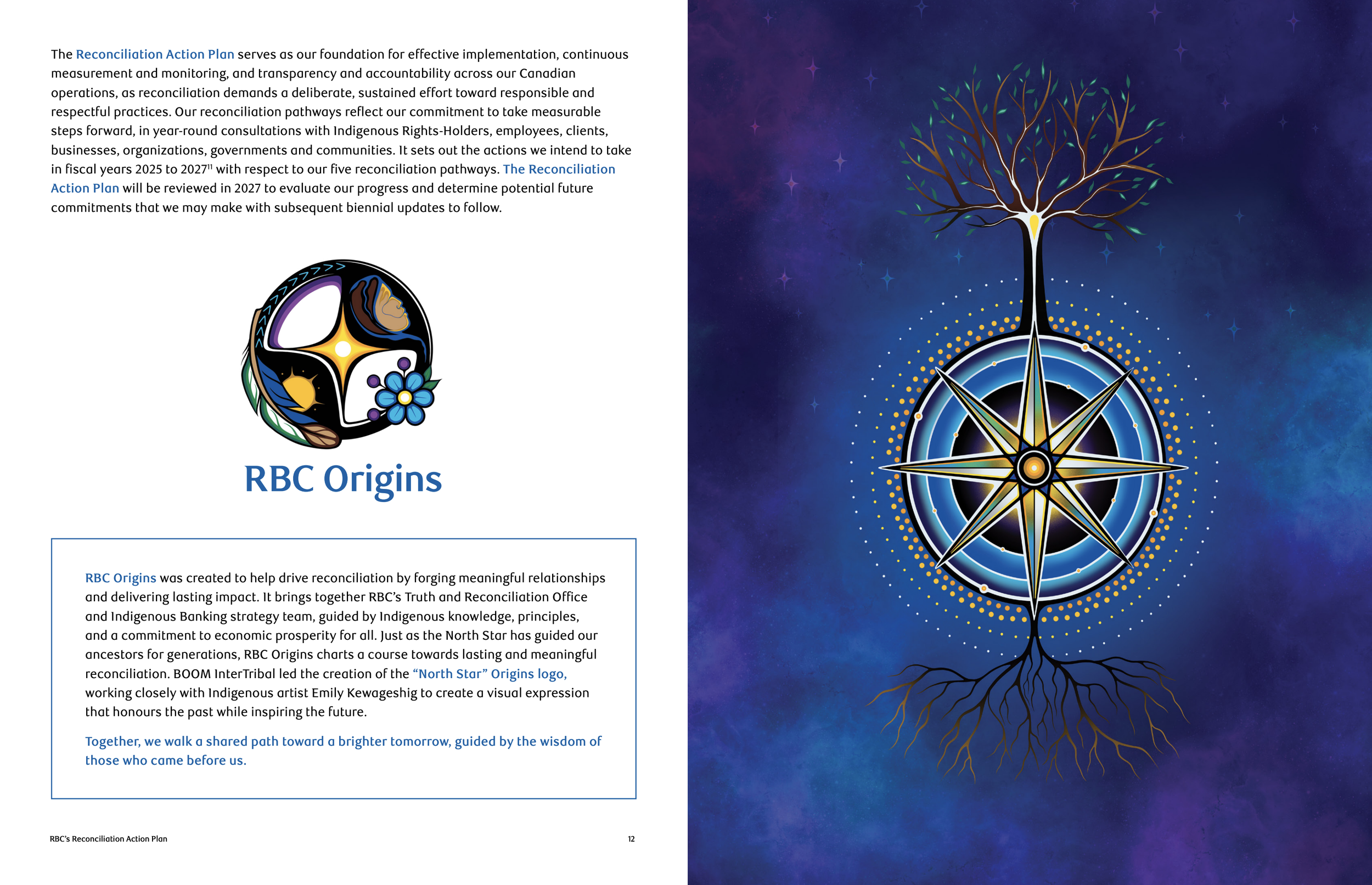 The Reconciliation Action Plan serves as our foundation for effective implementation, continuous measurement and monitoring, and transparency and accountability across our Canadian operations, as reconciliation demands a deliberate, sustained effort toward responsible and respectful practices. Our reconciliation pathways reflect our commitment to take measurable steps forward, in year-round consultations with Indigenous Rights-Holders, employees, clients, businesses, organizations, governments and communities. It sets out the actions we intend to take in fiscal years 2025 to 2027$^{11}$ with respect to our five reconciliation pathways. The Reconciliation Action Plan will be reviewed in 2027 to evaluate our progress and determine potential future commitments that we may make with subsequent biennial updates to follow.

RBC Origins

RBC Origins was created to help drive reconciliation by forging meaningful relationships and delivering lasting impact. It brings together RBC's Truth and Reconciliation Office and Indigenous Banking strategy team, guided by Indigenous knowledge, principles, and a commitment to economic prosperity for all. Just as the North Star has guided our ancestors for generations, RBC Origins charts a course towards lasting and meaningful reconciliation. BOOM InterTribal led the creation of the "North Star" Origins logo, working closely with Indigenous artist Emily Kewageshig to create a visual expression that honours the past while inspiring the future.

Together, we walk a shared path toward a brighter tomorrow, guided by the wisdom of those who came before us.

RBC's Reconciliation Action Plan

12